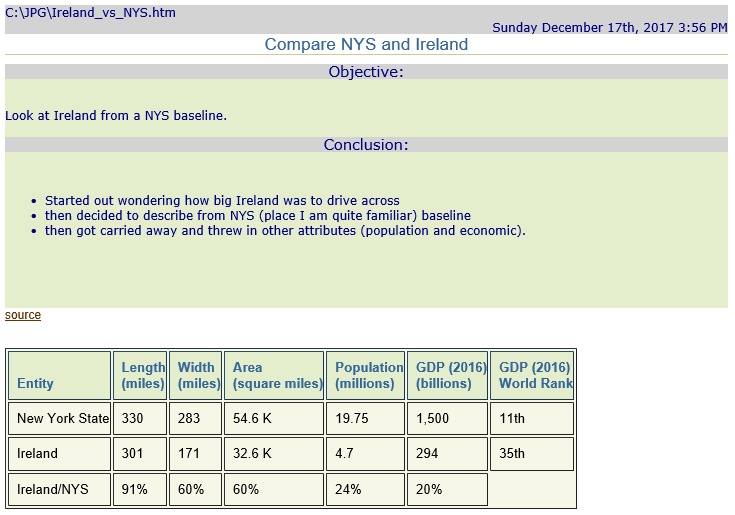 C:\JPG\Ireland_vs_NYS.htm

Sunday December 17th, 2017 3:56 PM

Compare NYS and Ireland

Objective:

Look at Ireland from a NYS baseline.

Conclusion:

- Started out wondering how big Ireland was to drive across
- then decided to describe from NYS (place I am quite familiar) baseline
- then got carried away and threw in other attributes (population and economic).

source

| Entity | Length (miles) | Width (miles) | Area (square miles) | Population (millions) | GDP (2016) (billions) | GDP (2016) World Rank |
|---|---|---|---|---|---|---|
| New York State | 330 | 283 | 54.6 K | 19.75 | 1,500 | 11th |
| Ireland | 301 | 171 | 32.6 K | 4.7 | 294 | 35th |
| Ireland/NYS | 91% | 60% | 60% | 24% | 20% | |